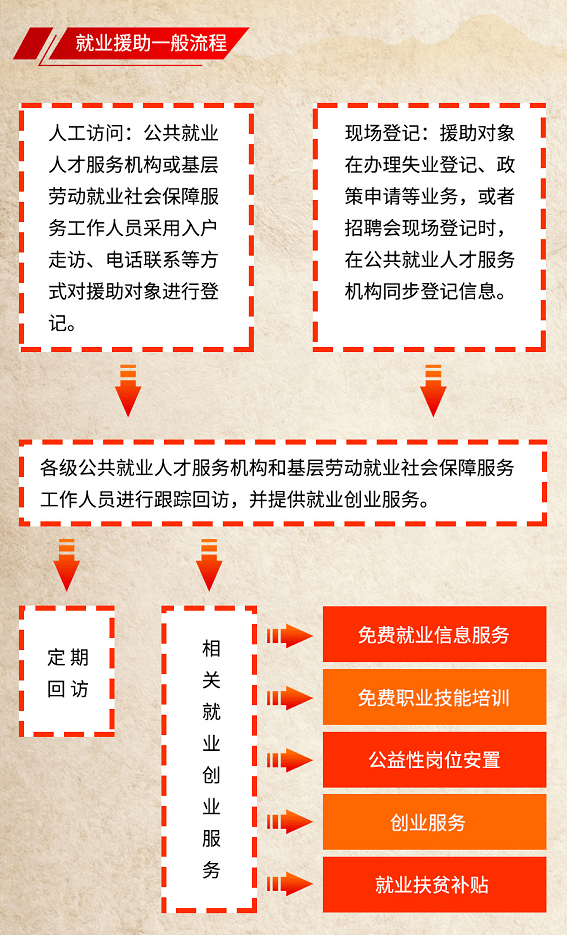 就业援助一般流程

人工访问：公共就业人才服务机构或基层劳动就业社会保障服务工作人员采用入户走访、电话联系等方式对援助对象进行登记。

现场登记：援助对象在办理失业登记、政策申请等业务，或者招聘会现场登记时，在公共就业人才服务机构同步登记信息。

各级公共就业人才服务机构和基层劳动就业社会保障服务工作人员进行跟踪回访，并提供就业创业服务。

定期回访

相关就业创业服务

免费就业信息服务

免费职业技能培训

公益性岗位安置

创业服务

就业扶贫补贴